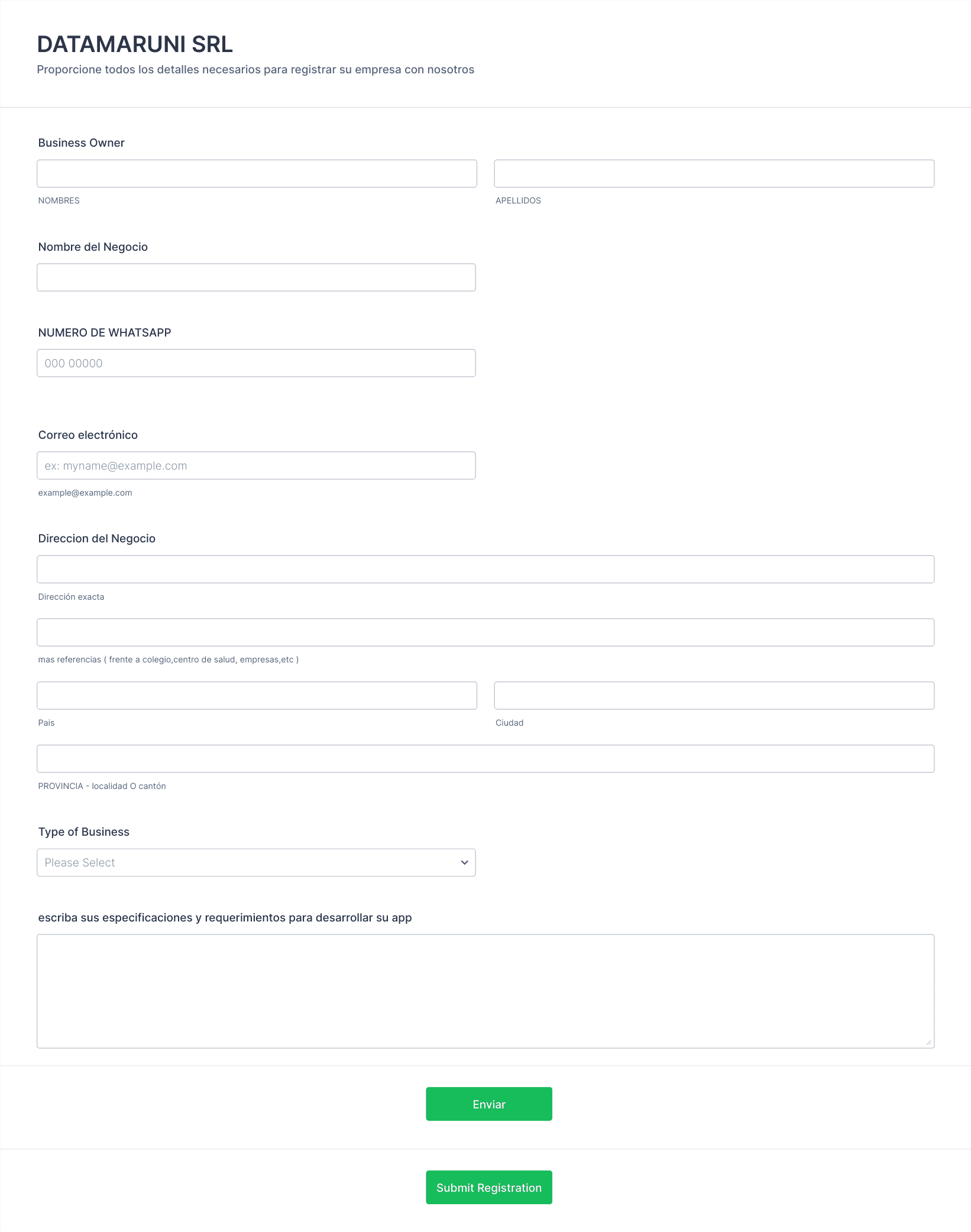 DATAMARUNI SRL

Proporcione todos los detalles necesarios para registrar su empresa con nosotros

Business Owner

NOMBRES

APELLIDOS

Nombre del Negocio

NUMERO DE WHATSAPP

000 00000

Correo electrónico

ex: myname@example.com

example@example.com

Direccion del Negocio

Dirección exacta

mas referencias ( frente a colegio,centro de salud, empresas,etc )

Pais

Ciudad

PROVINCIA - localidad O cantón

Type of Business

Please Select

escriba sus especificaciones y requerimientos para desarrollar su app

Enviar

Submit Registration